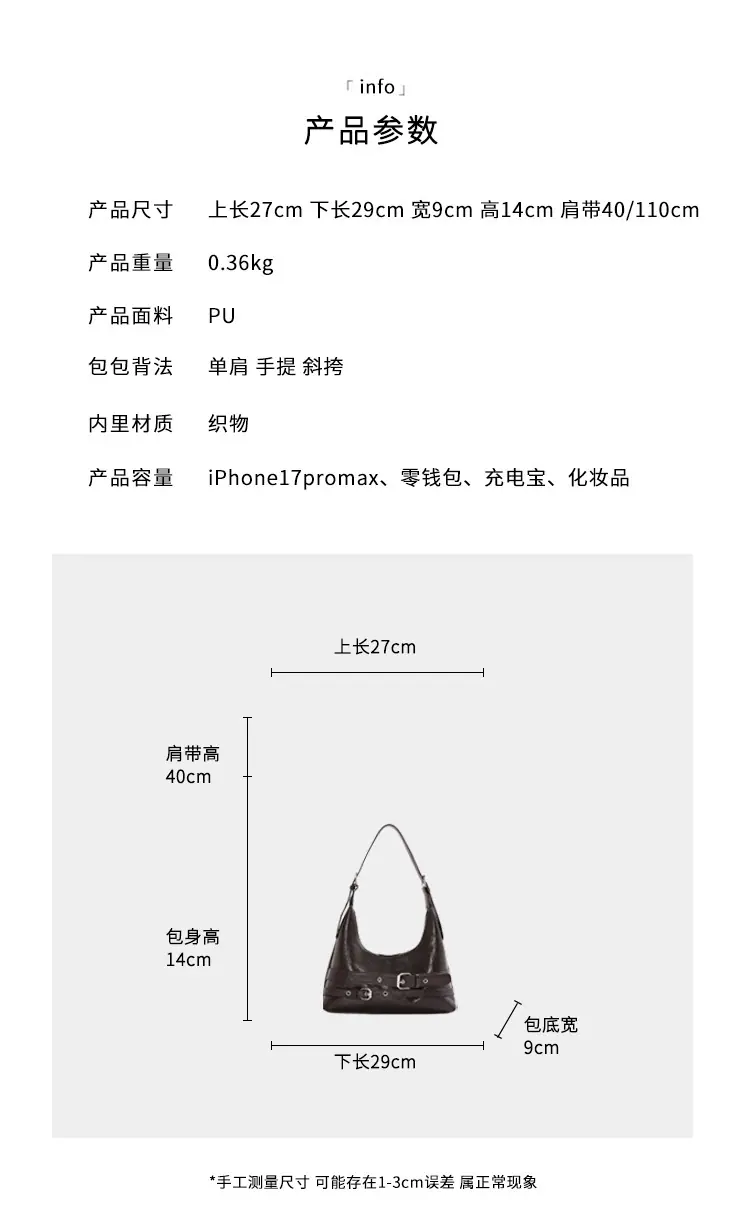 「info」
产品参数

产品尺寸 上长27cm 下长29cm 宽9cm 高14cm 肩带40/110cm

产品重量 0.36kg

产品面料 PU

包包背法 单肩 手提 斜挎

内里材质 织物

产品容量 iPhone17promax、零钱包、充电宝、化妆品

上长27cm

肩带高
40cm

包身高
14cm

包底宽
9cm

下长29cm

*手工测量尺寸 可能存在1-3cm误差 属正常现象